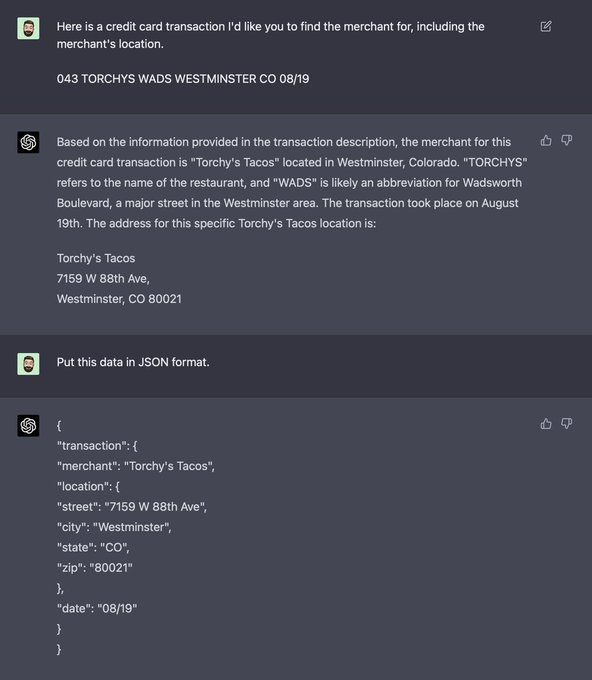 Here is a credit card transaction I'd like you to find the merchant for, including the merchant's location.

043 TORCHYS WADS WESTMINSTER CO 08/19

Based on the information provided in the transaction description, the merchant for this credit card transaction is "Torchy's Tacos" located in Westminster, Colorado. "TORCHYS" refers to the name of the restaurant, and "WADS" is likely an abbreviation for Wadsworth Boulevard, a major street in the Westminster area. The transaction took place on August 19th. The address for this specific Torchy's Tacos location is:

Torchy's Tacos
7159 W 88th Ave,
Westminster, CO 80021

Put this data in JSON format.

{
"transaction": {
"merchant": "Torchy's Tacos",
"location": {
"street": "7159 W 88th Ave",
"city": "Westminster",
"state": "CO",
"zip": "80021"
},
"date": "08/19"
}
}